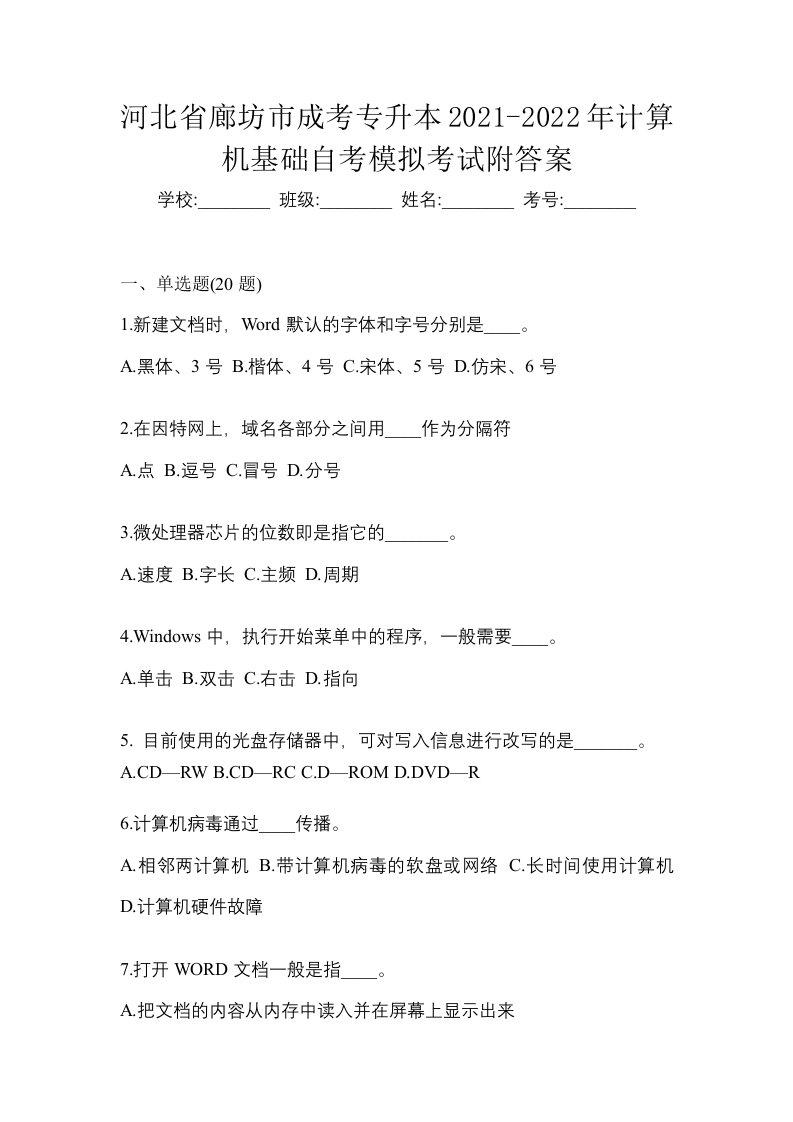 河北省廊坊市成考专升本2021-2022年计算机基础自考模拟考试附答案

学校:________ 班级:________ 姓名:________ 考号:________

一、单选题(20 题)

1.新建文档时，Word 默认的字体和字号分别是____。

A.黑体、3 号 B.楷体、4 号 C.宋体、5 号 D.仿宋、6 号

2.在因特网上，域名各部分之间用____作为分隔符

A.点 B.逗号 C.冒号 D.分号

3.微处理器芯片的位数即是指它的_______。

A.速度 B.字长 C.主频 D.周期

4.Windows 中，执行开始菜单中的程序，一般需要____。

A.单击 B.双击 C.右击 D.指向

5. 目前使用的光盘存储器中，可对写入信息进行改写的是_______。
A.CD—RW B.CD—RC C.D—ROM D.DVD—R

6.计算机病毒通过____传播。

A.相邻两计算机 B.带计算机病毒的软盘或网络 C.长时间使用计算机 D.计算机硬件故障

7.打开 WORD 文档一般是指____。

A.把文档的内容从内存中读入并在屏幕上显示出来